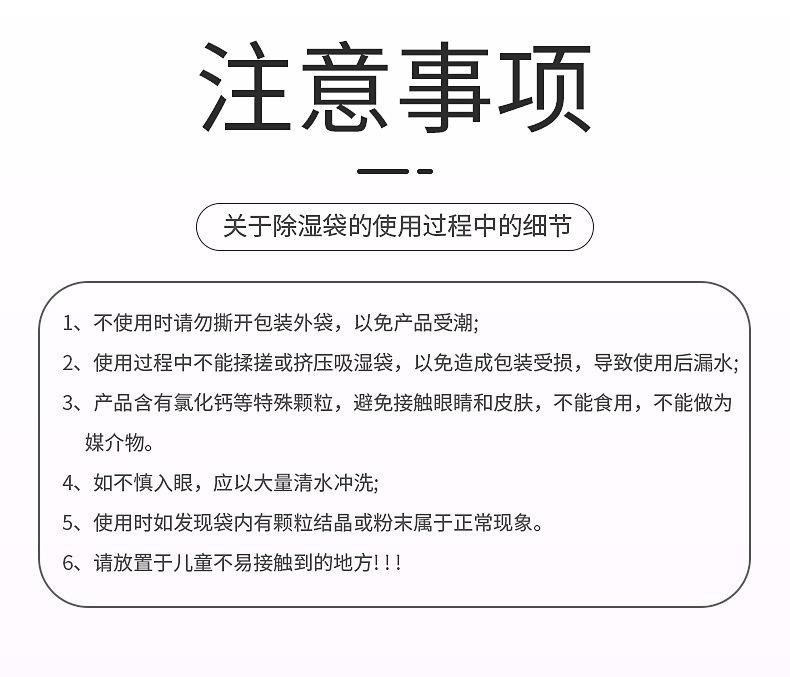 注意事项

关于除湿袋的使用过程中的细节

1、不使用时请勿撕开包装外袋，以免产品受潮;

2、使用过程中不能揉搓或挤压吸湿袋，以免造成包装受损，导致使用后漏水;

3、产品含有氯化钙等特殊颗粒，避免接触眼睛和皮肤，不能食用，不能做为媒介物。

4、如不慎入眼，应以大量清水冲洗;

5、使用时如发现袋内有颗粒结晶或粉末属于正常现象。

6、请放置于儿童不易接触到的地方!!!